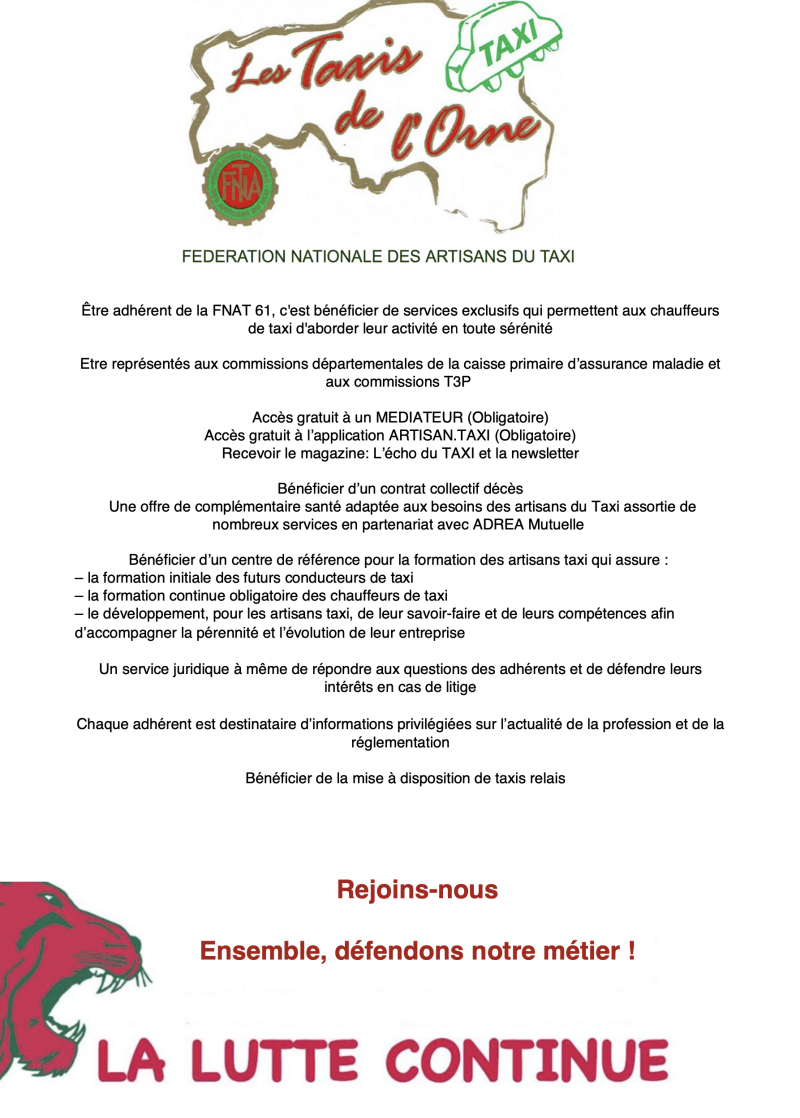 Les Taxis de l'Orne

TAXI

FNTA

FEDERATION NATIONALE DES ARTISANS DU TAXI

Être adhérent de la FNAT 61, c'est bénéficier de services exclusifs qui permettent aux chauffeurs de taxi d'aborder leur activité en toute sérénité

Etre représentés aux commissions départementales de la caisse primaire d'assurance maladie et aux commissions T3P

Accès gratuit à un MEDIATEUR (Obligatoire)
Accès gratuit à l'application ARTISAN.TAXI (Obligatoire)
Recevoir le magazine: L'écho du TAXI et la newsletter

Bénéficier d'un contrat collectif décès
Une offre de complémentaire santé adaptée aux besoins des artisans du Taxi assortie de nombreux services en partenariat avec ADREA Mutuelle

Bénéficier d'un centre de référence pour la formation des artisans taxi qui assure :
– la formation initiale des futurs conducteurs de taxi
– la formation continue obligatoire des chauffeurs de taxi
– le développement, pour les artisans taxi, de leur savoir-faire et de leurs compétences afin d'accompagner la pérennité et l'évolution de leur entreprise

Un service juridique à même de répondre aux questions des adhérents et de défendre leurs intérêts en cas de litige

Chaque adhérent est destinataire d'informations privilégiées sur l'actualité de la profession et de la réglementation

Bénéficier de la mise à disposition de taxis relais

Rejoins-nous

Ensemble, défendons notre métier !

LA LUTTE CONTINUE